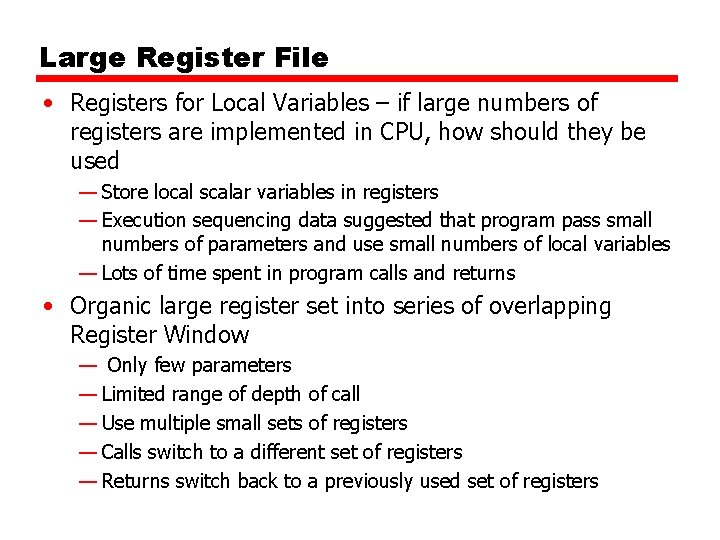 Large Register File

• Registers for Local Variables – if large numbers of registers are implemented in CPU, how should they be used
— Store local scalar variables in registers
— Execution sequencing data suggested that program pass small numbers of parameters and use small numbers of local variables
— Lots of time spent in program calls and returns

• Organic large register set into series of overlapping Register Window
— Only few parameters
— Limited range of depth of call
— Use multiple small sets of registers
— Calls switch to a different set of registers
— Returns switch back to a previously used set of registers